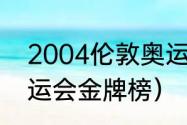 2004伦敦奥运
运会金牌榜）